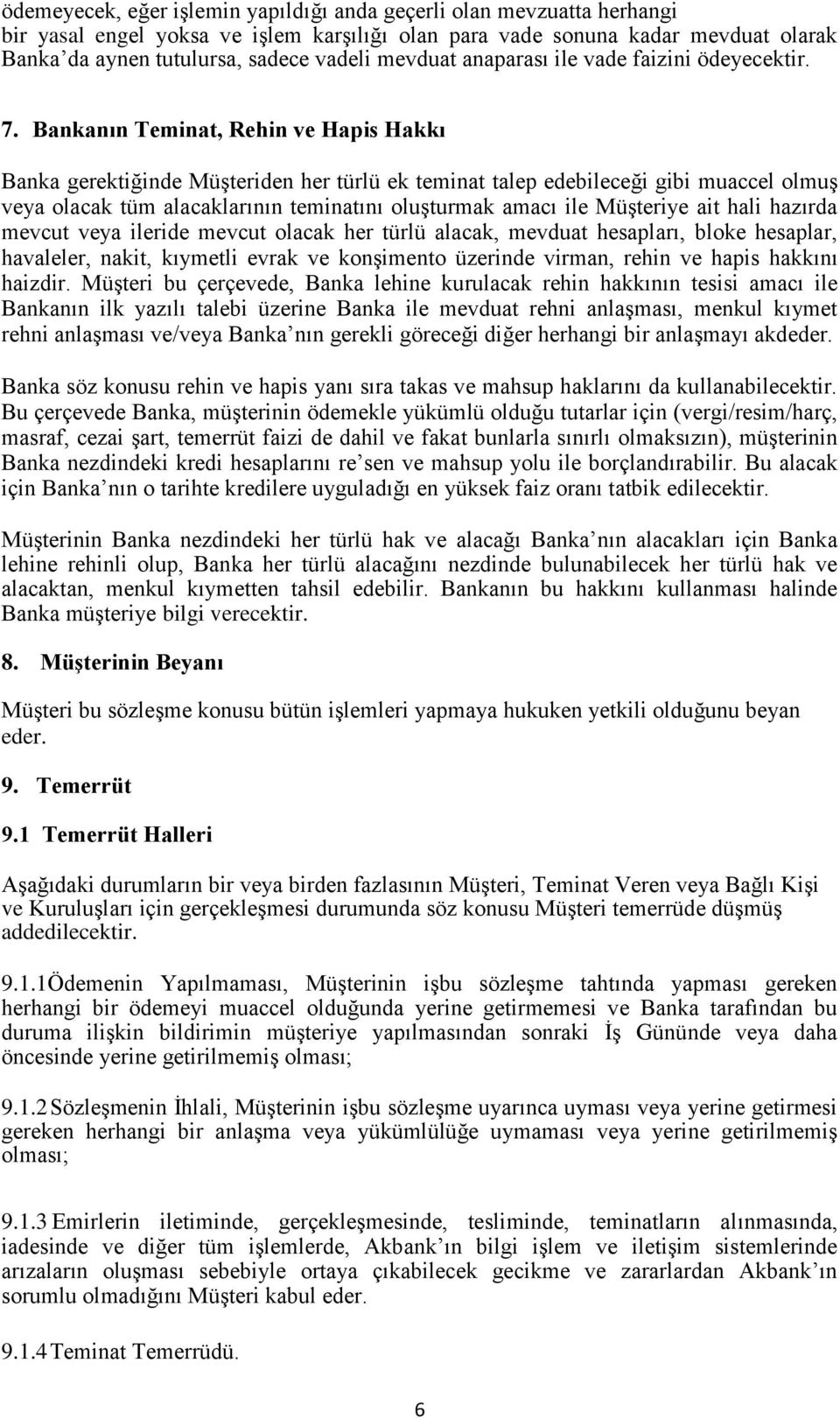 ödemeyecek, eğer işlemin yapıldığı anda geçerli olan mevzuatta herhangi bir yasal engel yoksa ve işlem karşılığı olan para vade sonuna kadar mevduat olarak Banka'da aynen tutulursa, sadece vadeli mevduat anaparası ile vade faizini ödeyecektir.

7. Bankanın Teminat, Rehin ve Hapis Hakkı

Banka gerektiğinde Müşteriden her türlü ek teminat talep edebileceği gibi muaccel olmuş veya olacak tüm alacaklarının teminatını oluşturmak amacı ile Müşteriye ait hali hazırda mevcut veya ileride mevcut olacak her türlü alacak, mevduat hesapları, bloke hesaplar, havaleler, nakit, kıymetli evrak ve konşimento üzerinde virman, rehin ve hapis hakkını haizdir. Müşteri bu çerçevede, Banka lehine kurulacak rehin hakkının tesisi amacı ile Bankanın ilk yazılı talebi üzerine Banka ile mevduat rehni anlaşması, menkul kıymet rehni anlaşması ve/veya Banka'nın gerekli göreceği diğer herhangi bir anlaşmayı akdeder.

Banka söz konusu rehin ve hapis yanı sıra takas ve mahsup haklarını da kullanabilecektir. Bu çerçevede Banka, müşterinin ödemekle yükümlü olduğu tutarlar için (vergi/resim/harç, masraf, cezai şart, temerrüt faizi de dahil ve fakat bunlarla sınırlı olmaksızın), müşterinin Banka nezdindeki kredi hesaplarını re'sen ve mahsup yolu ile borçlandırabilir. Bu alacak için Banka'nın o tarihte kredilere uyguladığı en yüksek faiz oranı tatbik edilecektir.

Müşterinin Banka nezdindeki her türlü hak ve alacağı Banka'nın alacakları için Banka lehine rehinli olup, Banka her türlü alacağını nezdinde bulunabilecek her türlü hak ve alacaktan, menkul kıymetten tahsil edebilir. Bankanın bu hakkını kullanması halinde Banka müşteriye bilgi verecektir.

8. Müşterinin Beyanı

Müşteri bu sözleşme konusu bütün işlemleri yapmaya hukuken yetkili olduğunu beyan eder.

9. Temerrüt

9.1 Temerrüt Halleri

Aşağıdaki durumların bir veya birden fazlasının Müşteri, Teminat Veren veya Bağlı Kişi ve Kuruluşları için gerçekleşmesi durumunda söz konusu Müşteri temerrüde düşmüş addedilecektir.

9.1.1Ödemenin Yapılmaması, Müşterinin işbu sözleşme tahtında yapması gereken herhangi bir ödemeyi muaccel olduğunda yerine getirmemesi ve Banka tarafından bu duruma ilişkin bildirimin müşteriye yapılmasından sonraki İş Gününde veya daha öncesinde yerine getirilmemiş olması;

9.1.2 Sözleşmenin İhlali, Müşterinin işbu sözleşme uyarınca uyması veya yerine getirmesi gereken herhangi bir anlaşma veya yükümlülüğe uymaması veya yerine getirilmemiş olması;

9.1.3 Emirlerin iletiminde, gerçekleşmesinde, tesliminde, teminatların alınmasında, iadesinde ve diğer tüm işlemlerde, Akbank'ın bilgi işlem ve iletişim sistemlerinde arızaların oluşması sebebiyle ortaya çıkabilecek gecikme ve zararlardan Akbank'ın sorumlu olmadığını Müşteri kabul eder.

9.1.4 Teminat Temerrüdü.

6